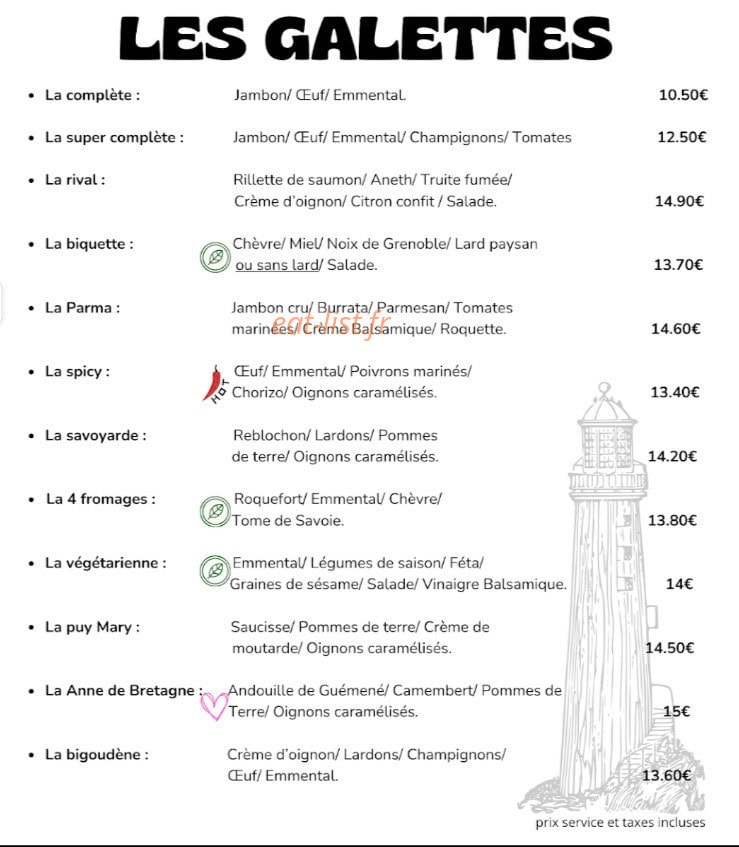 LES GALETTES

• La complète : Jambon/ Œuf/ Emmental. 10.50€

• La super complète : Jambon/ Œuf/ Emmental/ Champignons/ Tomates 12.50€

• La rival : Rillette de saumon/ Aneth/ Truite fumée/ Crème d'oignon/ Citron confit / Salade. 14.90€

• La biquette : Chèvre/ Miel/ Noix de Grenoble/ Lard paysan ou sans lard/ Salade. 13.70€

• La Parma : Jambon cru/ Burrata/ Parmesan/ Tomates marinées/ Crème Balsamique/ Roquette. 14.60€

• La spicy : HOT Œuf/ Emmental/ Poivrons marinés/ Chorizo/ Oignons caramélisés. 13.40€

• La savoyarde : Reblochon/ Lardons/ Pommes de terre/ Oignons caramélisés. 14.20€

• La 4 fromages : Roquefort/ Emmental/ Chèvre/ Tome de Savoie. 13.80€

• La végétarienne : Emmental/ Légumes de saison/ Féta/ Graines de sésame/ Salade/ Vinaigre Balsamique. 14€

• La puy Mary : Saucisse/ Pommes de terre/ Crème de moutarde/ Oignons caramélisés. 14.50€

• La Anne de Bretagne : Andouille de Guémené/ Camembert/ Pommes de Terre/ Oignons caramélisés. 15€

• La bigoudène : Crème d'oignon/ Lardons/ Champignons/ Œuf/ Emmental. 13.60€

prix service et taxes incluses

eat-list.fr